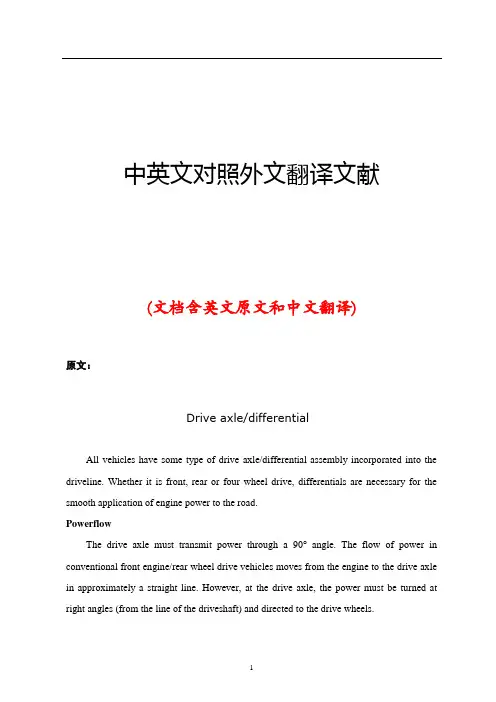 中英文对照外文翻译文献

(文档含英文原文和中文翻译)

原文：

Drive axle/differential

All vehicles have some type of drive axle/differential assembly incorporated into the driveline. Whether it is front, rear or four wheel drive, differentials are necessary for the smooth application of engine power to the road.

Powerflow

The drive axle must transmit power through a 90° angle. The flow of power in conventional front engine/rear wheel drive vehicles moves from the engine to the drive axle in approximately a straight line. However, at the drive axle, the power must be turned at right angles (from the line of the driveshaft) and directed to the drive wheels.

1